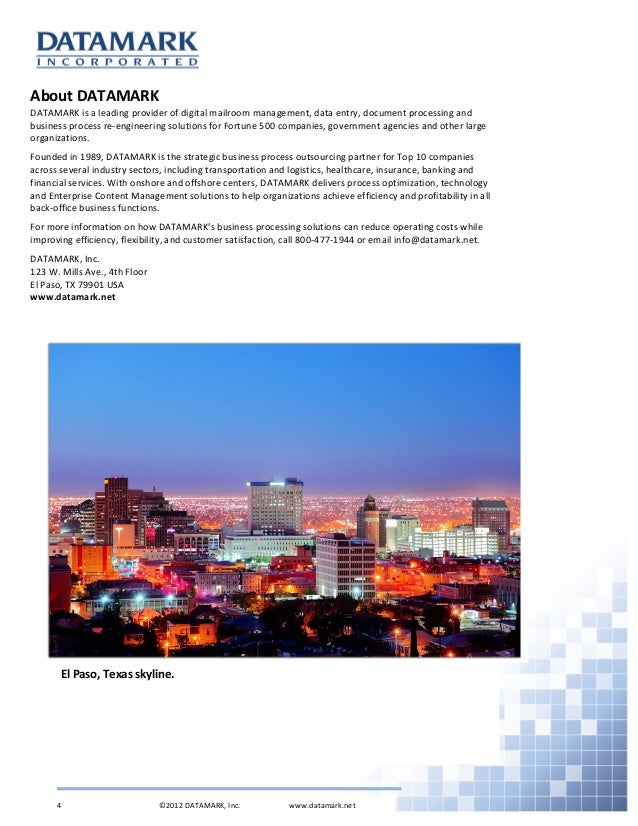 DATAMARK
INCORPORATED

About DATAMARK

DATAMARK is a leading provider of digital mailroom management, data entry, document processing and business process re-engineering solutions for Fortune 500 companies, government agencies and other large organizations.

Founded in 1989, DATAMARK is the strategic business process outsourcing partner for Top 10 companies across several industry sectors, including transportation and logistics, healthcare, insurance, banking and financial services. With onshore and offshore centers, DATAMARK delivers process optimization, technology and Enterprise Content Management solutions to help organizations achieve efficiency and profitability in all back-office business functions.

For more information on how DATAMARK's business processing solutions can reduce operating costs while improving efficiency, flexibility, and customer satisfaction, call 800-477-1944 or email info@datamark.net.

DATAMARK, Inc.
123 W. Mills Ave., 4th Floor
El Paso, TX 79901 USA
www.datamark.net

El Paso, Texas skyline.

4 ©2012 DATAMARK, Inc. www.datamark.net